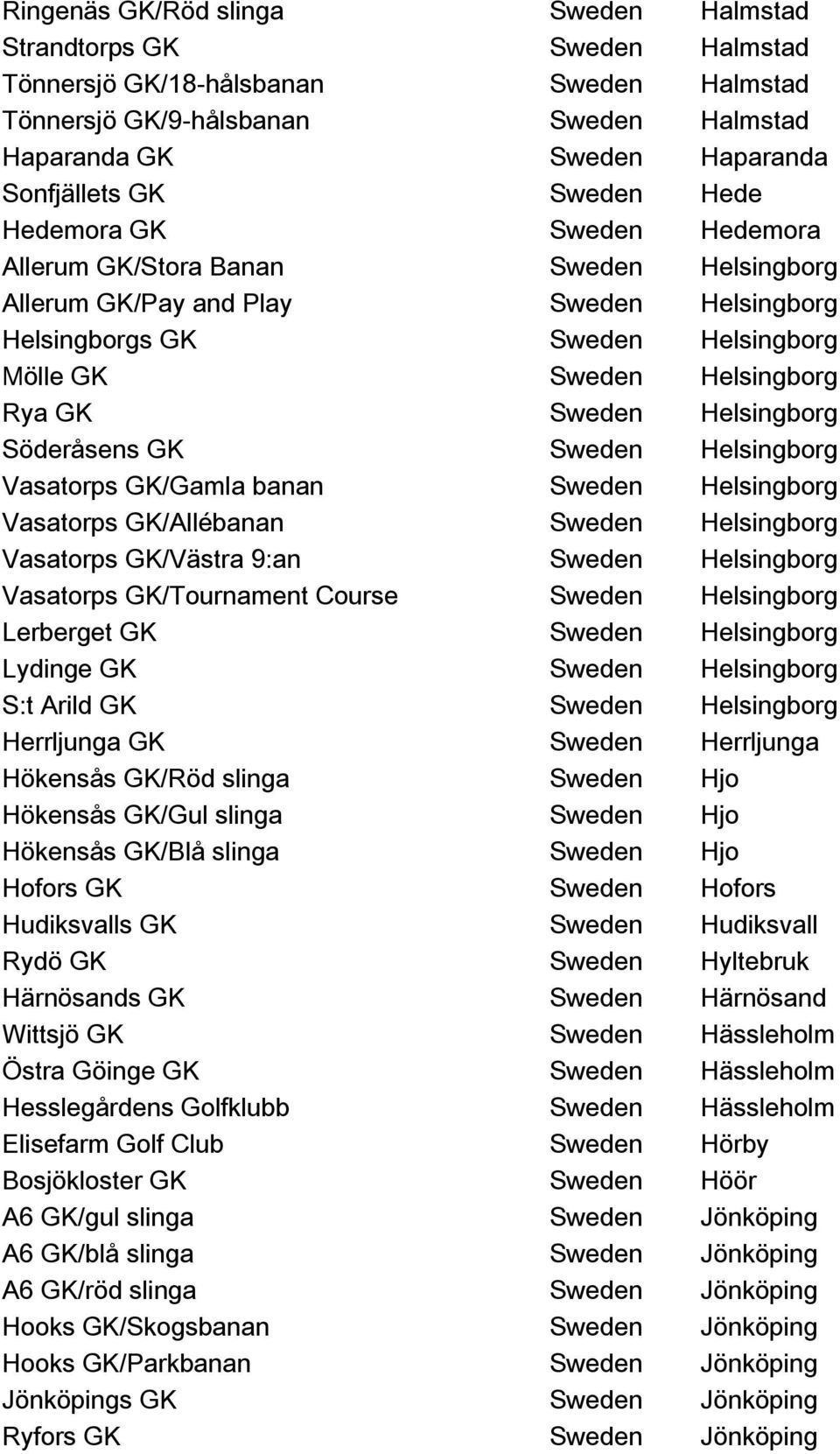 | | | |
|---|---|---|
| Ringenäs GK/Röd slinga | Sweden | Halmstad |
| Strandtorps GK | Sweden | Halmstad |
| Tönnersjö GK/18-hålsbanan | Sweden | Halmstad |
| Tönnersjö GK/9-hålsbanan | Sweden | Halmstad |
| Haparanda GK | Sweden | Haparanda |
| Sonfjällets GK | Sweden | Hede |
| Hedemora GK | Sweden | Hedemora |
| Allerum GK/Stora Banan | Sweden | Helsingborg |
| Allerum GK/Pay and Play | Sweden | Helsingborg |
| Helsingborgs GK | Sweden | Helsingborg |
| Mölle GK | Sweden | Helsingborg |
| Rya GK | Sweden | Helsingborg |
| Söderåsens GK | Sweden | Helsingborg |
| Vasatorps GK/Gamla banan | Sweden | Helsingborg |
| Vasatorps GK/Allébanan | Sweden | Helsingborg |
| Vasatorps GK/Västra 9:an | Sweden | Helsingborg |
| Vasatorps GK/Tournament Course | Sweden | Helsingborg |
| Lerberget GK | Sweden | Helsingborg |
| Lydinge GK | Sweden | Helsingborg |
| S:t Arild GK | Sweden | Helsingborg |
| Herrljunga GK | Sweden | Herrljunga |
| Hökensås GK/Röd slinga | Sweden | Hjo |
| Hökensås GK/Gul slinga | Sweden | Hjo |
| Hökensås GK/Blå slinga | Sweden | Hjo |
| Hofors GK | Sweden | Hofors |
| Hudiksvalls GK | Sweden | Hudiksvall |
| Rydö GK | Sweden | Hyltebruk |
| Härnösands GK | Sweden | Härnösand |
| Wittsjö GK | Sweden | Hässleholm |
| Östra Göinge GK | Sweden | Hässleholm |
| Hesslegårdens Golfklubb | Sweden | Hässleholm |
| Elisefarm Golf Club | Sweden | Hörby |
| Bosjökloster GK | Sweden | Höör |
| A6 GK/gul slinga | Sweden | Jönköping |
| A6 GK/blå slinga | Sweden | Jönköping |
| A6 GK/röd slinga | Sweden | Jönköping |
| Hooks GK/Skogsbanan | Sweden | Jönköping |
| Hooks GK/Parkbanan | Sweden | Jönköping |
| Jönköpings GK | Sweden | Jönköping |
| Ryfors GK | Sweden | Jönköping |